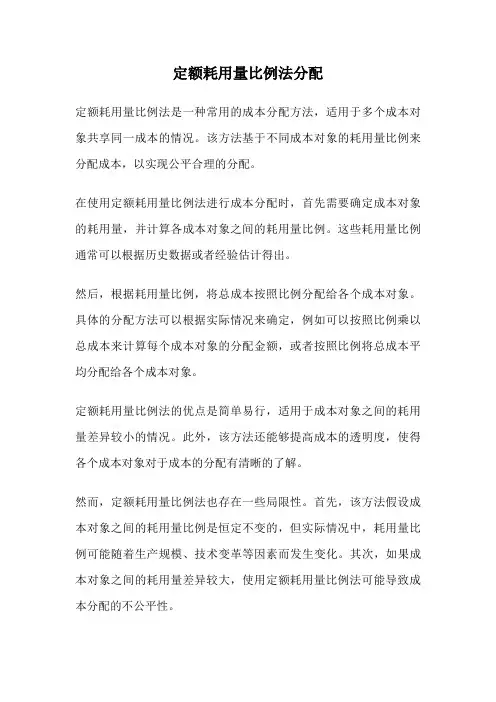 定额耗用量比例法分配

定额耗用量比例法是一种常用的成本分配方法，适用于多个成本对象共享同一成本的情况。该方法基于不同成本对象的耗用量比例来分配成本，以实现公平合理的分配。

在使用定额耗用量比例法进行成本分配时，首先需要确定成本对象的耗用量，并计算各成本对象之间的耗用量比例。这些耗用量比例通常可以根据历史数据或者经验估计得出。

然后，根据耗用量比例，将总成本按照比例分配给各个成本对象。具体的分配方法可以根据实际情况来确定，例如可以按照比例乘以总成本来计算每个成本对象的分配金额，或者按照比例将总成本平均分配给各个成本对象。

定额耗用量比例法的优点是简单易行，适用于成本对象之间的耗用量差异较小的情况。此外，该方法还能够提高成本的透明度，使得各个成本对象对于成本的分配有清晰的了解。

然而，定额耗用量比例法也存在一些局限性。首先，该方法假设成本对象之间的耗用量比例是恒定不变的，但实际情况中，耗用量比例可能随着生产规模、技术变革等因素而发生变化。其次，如果成本对象之间的耗用量差异较大，使用定额耗用量比例法可能导致成本分配的不公平性。